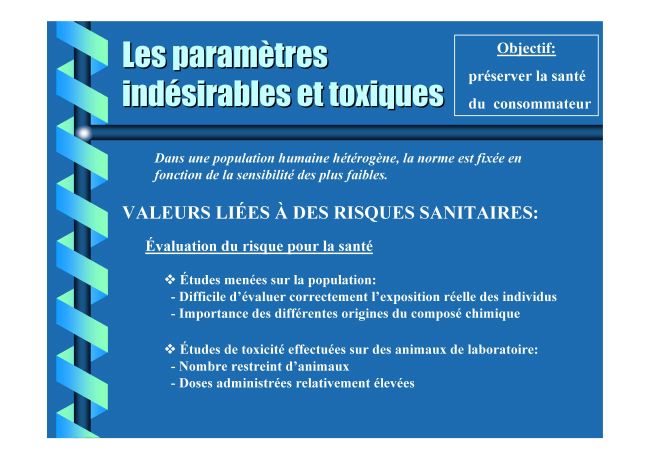 Les paramètres indésirables et toxiques

Objectif:
préserver la santé du consommateur

Dans une population humaine hétérogène, la norme est fixée en fonction de la sensibilité des plus faibles.

VALEURS LIÉES À DES RISQUES SANITAIRES:

Évaluation du risque pour la santé

❖ Études menées sur la population:
- Difficile d'évaluer correctement l'exposition réelle des individus
- Importance des différentes origines du composé chimique

❖ Études de toxicité effectuées sur des animaux de laboratoire:
- Nombre restreint d'animaux
- Doses administrées relativement élevées